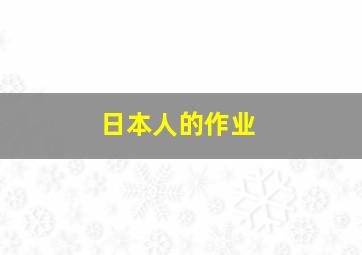 日本人的作业